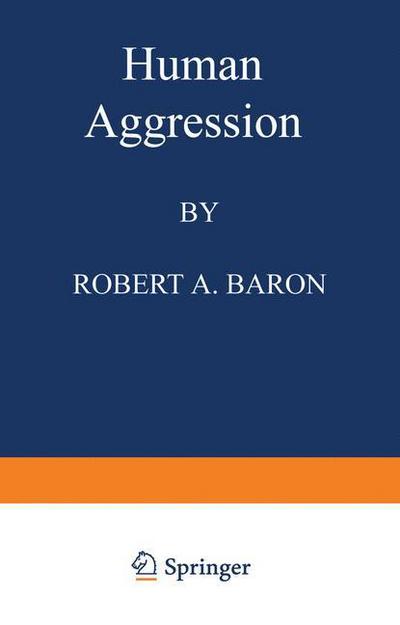 Human Aggression

BY

ROBERT A. BARON

Springer